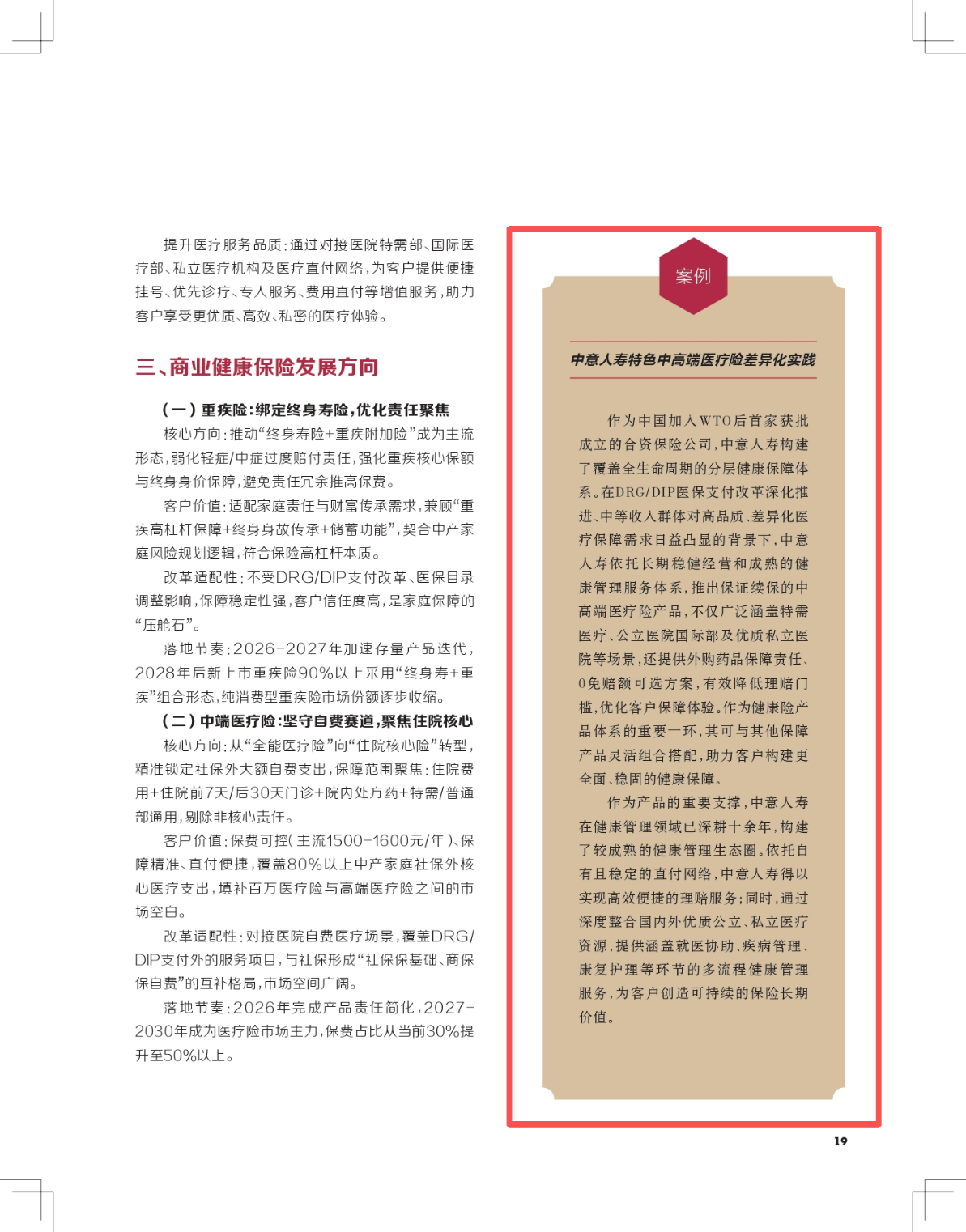 提升医疗服务品质：通过对接医院特需部、国际医疗部、私立医疗机构及医疗直付网络，为客户提供便捷挂号、优先诊疗、专人服务、费用直付等增值服务，助力客户享受更优质、高效、私密的医疗体验。

三、商业健康保险发展方向

（一）重疾险：绑定终身寿险，优化责任聚焦

核心方向：推动“终身寿险+重疾附加险”成为主流形态，弱化轻症/中症过度赔付责任，强化重疾核心保额与终身身价保障，避免责任冗余推高保费。

客户价值：适配家庭责任与财富传承需求，兼顾“重疾高杠杆保障+终身身故传承+储蓄功能”，契合中产家庭风险规划逻辑，符合保险高杠杆本质。

改革适配性：不受DRG/DIP支付改革、医保目录调整影响，保障稳定性强，客户信任度高，是家庭保障的“压舱石”。

落地节奏：2026-2027年加速存量产品迭代，2028年后新上市重疾险90%以上采用“终身寿+重疾”组合形态，纯消费型重疾险市场份额逐步收缩。

（二）中端医疗险：坚守自费赛道，聚焦住院核心

核心方向：从“全能医疗险”向“住院核心险”转型，精准锁定社保外大额自费支出，保障范围聚焦：住院费用+住院前7天/后30天门诊+院内处方药+特需/普通部通用，剔除非核心责任。

客户价值：保费可控（主流1500-1600元/年）、保障精准、直付便捷，覆盖80%以上中产家庭社保外核心医疗支出，填补百万医疗险与高端医疗险之间的市场空白。

改革适配性：对接医院自费医疗场景，覆盖DRG/DIP支付外的服务项目，与社保形成“社保保基础、商保保自费”的互补格局，市场空间广阔。

落地节奏：2026年完成产品责任简化，2027-2030年成为医疗险市场主力，保费占比从当前30%提升至50%以上。

案例

中意人寿特色中高端医疗险差异化实践

作为中国加入WTO后首家获批成立的合资保险公司，中意人寿构建了覆盖全生命周期的分层健康保障体系。在DRG/DIP医保支付改革深化推进、中等收入群体对高品质、差异化医疗保障需求日益凸显的背景下，中意人寿依托长期稳健经营和成熟的健康管理服务体系，推出保证续保的中高端医疗险产品，不仅广泛涵盖特需医疗、公立医院国际部及优质私立医院等场景，还提供外购药品保障责任、0免赔额可选方案，有效降低理赔门槛，优化客户保障体验。作为健康险产品体系的重要一环，其可与其他保障产品灵活组合搭配，助力客户构建更全面、稳固的健康保障。

作为产品的重要支撑，中意人寿在健康管理领域已深耕十余年，构建了较成熟的健康管理生态圈。依托自有且稳定的直付网络，中意人寿得以实现高效便捷的理赔服务；同时，通过深度整合国内外优质公立、私立医疗资源，提供涵盖就医协助、疾病管理、康复护理等环节的多流程健康管理服务，为客户创造可持续的保险长期价值。

19